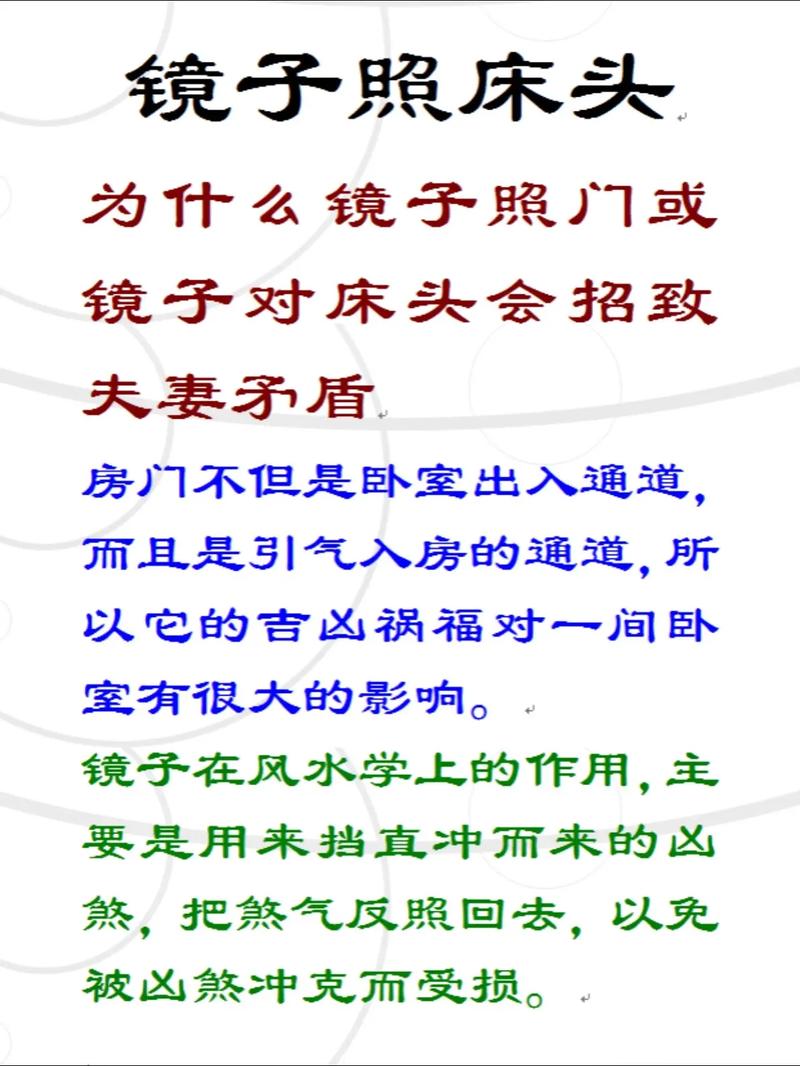 镜子照床头

为什么镜子照门或镜子对床头会招致夫妻矛盾

房门不但是卧室出入通道，而且是引气入房的通道，所以它的吉凶祸福对一间卧室有很大的影响。

镜子在风水学上的作用，主要是用来挡直冲而来的凶煞，把煞气反照回去，以免被凶煞冲克而受损。